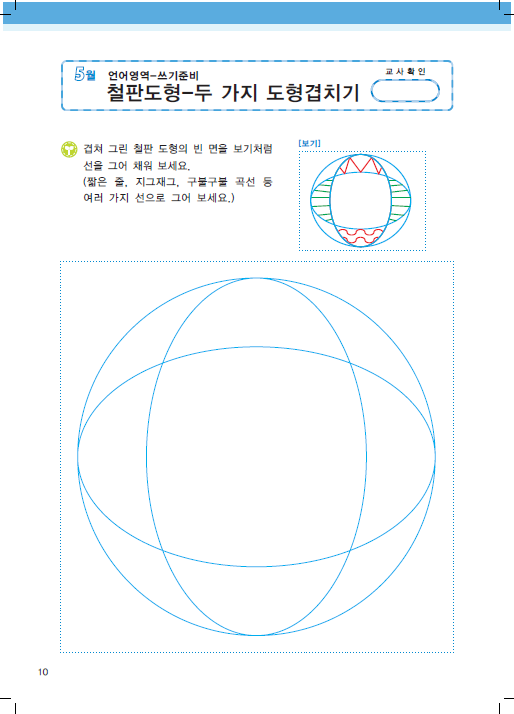 5월 언어영역-쓰기준비
철판도형-두 가지 도형겹치기

교 사 확 인

겹쳐 그린 철판 도형의 빈 면을 보기처럼 선을 그어 채워 보세요.
(짧은 줄, 지그재그, 구불구불 곡선 등 여러 가지 선으로 그어 보세요.)

[보기]

10